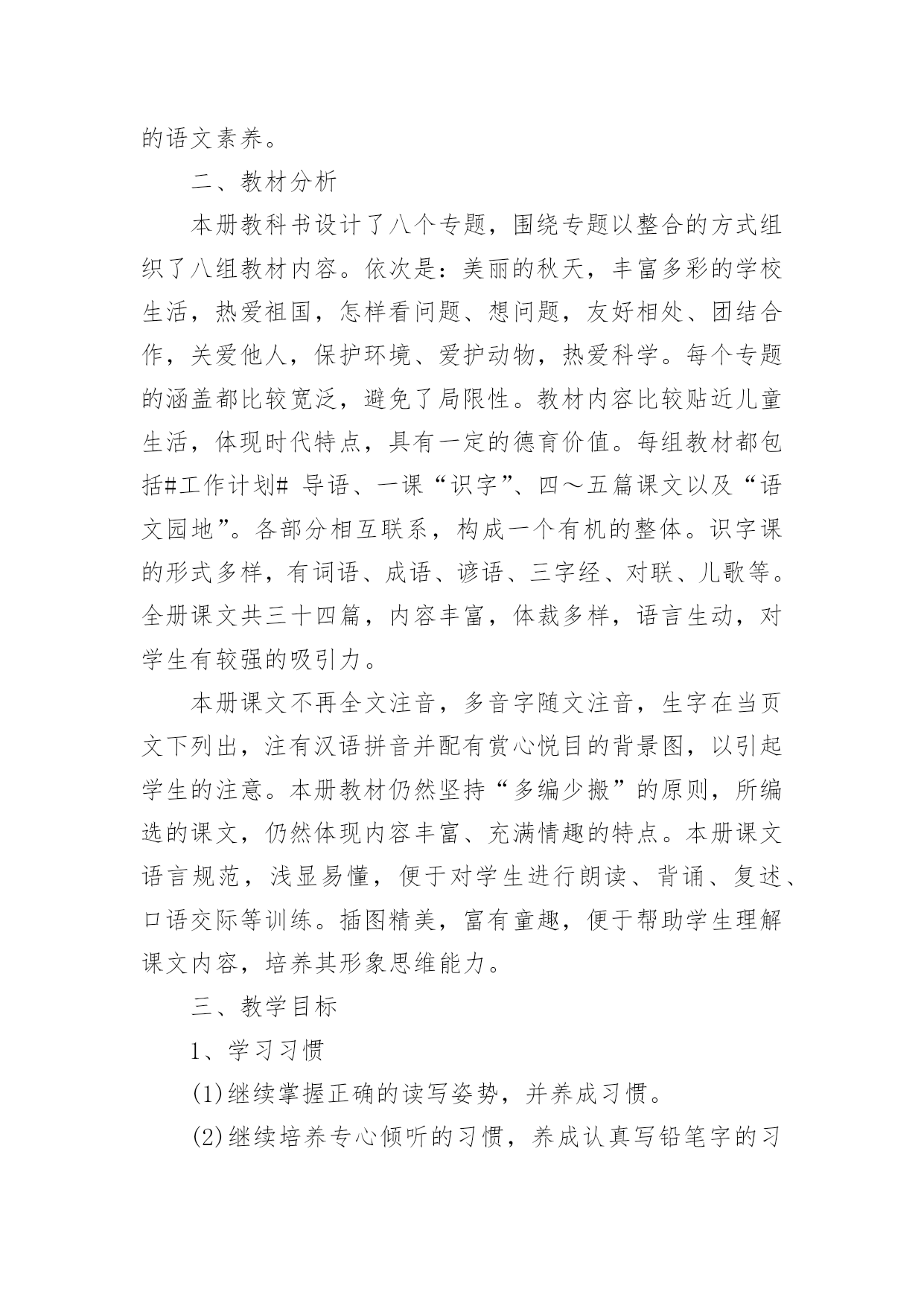 的语文素养。

二、教材分析

本册教科书设计了八个专题，围绕专题以整合的方式组织了八组教材内容。依次是：美丽的秋天，丰富多彩的学校生活，热爱祖国，怎样看问题、想问题，友好相处、团结合作，关爱他人，保护环境、爱护动物，热爱科学。每个专题的涵盖都比较宽泛，避免了局限性。教材内容比较贴近儿童生活，体现时代特点，具有一定的德育价值。每组教材都包括#工作计划# 导语、一课“识字”、四～五篇课文以及“语文园地”。各部分相互联系，构成一个有机的整体。识字课的形式多样，有词语、成语、谚语、三字经、对联、儿歌等。全册课文共三十四篇，内容丰富，体裁多样，语言生动，对学生有较强的吸引力。

本册课文不再全文注音，多音字随文注音，生字在当页文下列出，注有汉语拼音并配有赏心悦目的背景图，以引起学生的注意。本册教材仍然坚持“多编少搬”的原则，所编选的课文，仍然体现内容丰富、充满情趣的特点。本册课文语言规范，浅显易懂，便于对学生进行朗读、背诵、复述、口语交际等训练。插图精美，富有童趣，便于帮助学生理解课文内容，培养其形象思维能力。

三、教学目标

1、学习习惯

(1)继续掌握正确的读写姿势，并养成习惯。

(2)继续培养专心倾听的习惯，养成认真写铅笔字的习